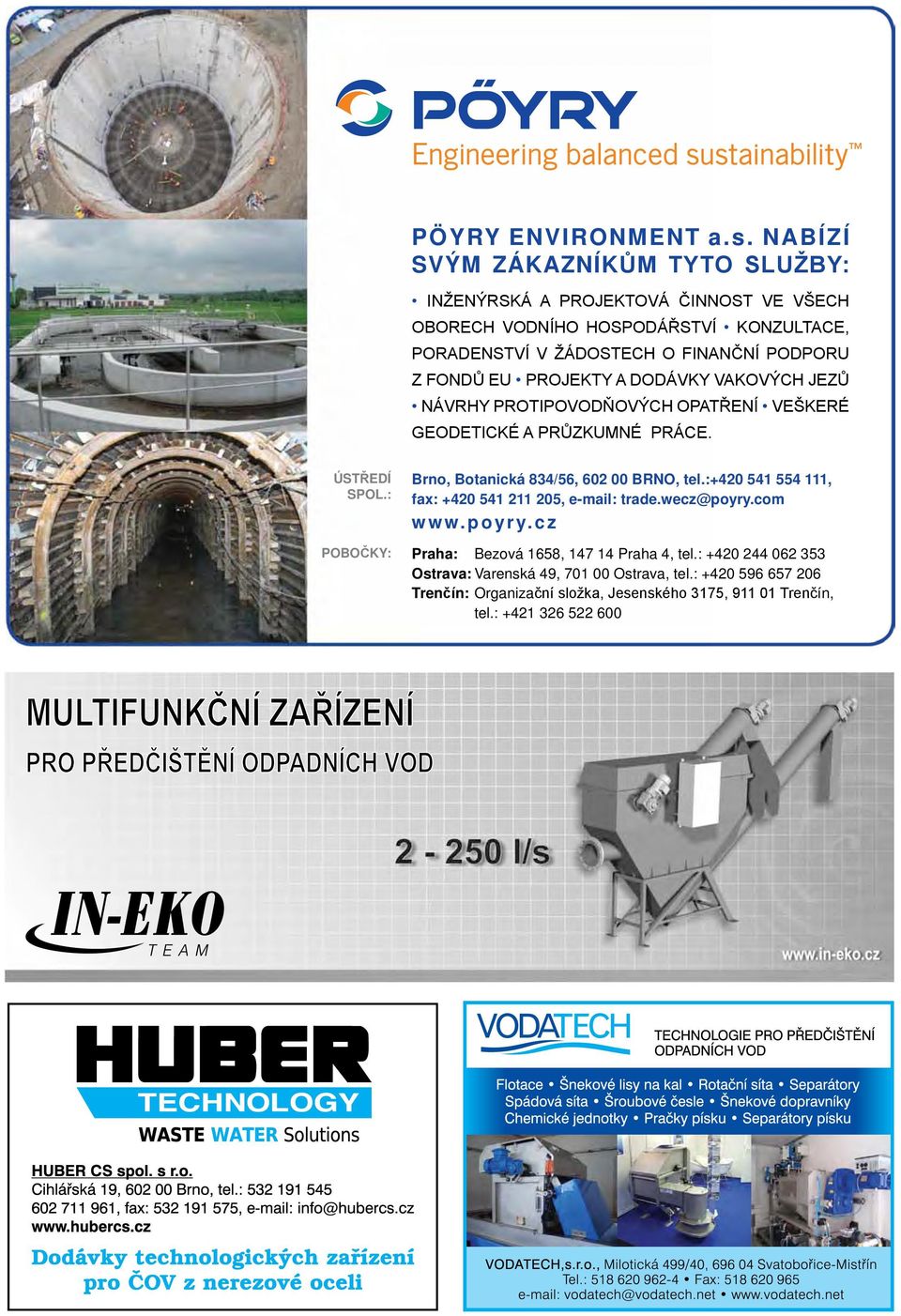 PÖYRY

Engineering balanced sustainability™

PÖYRY ENVIRONMENT a.s. NABÍZÍ SVÝM ZÁKAZNÍKŮM TYTO SLUŽBY:

• INŽENÝRSKÁ A PROJEKTOVÁ ČINNOST VE VŠECH OBORECH VODNÍHO HOSPODÁŘSTVÍ • KONZULTACE, PORADENSTVÍ V ŽÁDOSTECH O FINANČNÍ PODPORU Z FONDŮ EU • PROJEKTY A DODÁVKY VAKOVÝCH JEZŮ • NÁVRHY PROTIPOVODŇOVÝCH OPATŘENÍ • VEŠKERÉ GEODETICKÉ A PRŮZKUMNÉ PRÁCE.

ÚSTŘEDÍ SPOL.: Brno, Botanická 834/56, 602 00 BRNO, tel.:+420 541 554 111, fax: +420 541 211 205, e-mail: trade.wecz@poyry.com

www.poyry.cz

POBOČKY: Praha: Bezová 1658, 147 14 Praha 4, tel.: +420 244 062 353
Ostrava: Varenská 49, 701 00 Ostrava, tel.: +420 596 657 206
Trenčín: Organizační složka, Jesenského 3175, 911 01 Trenčín, tel.: +421 326 522 600

MULTIFUNKČNÍ ZAŘÍZENÍ

PRO PŘEDČIŠTĚNÍ ODPADNÍCH VOD

2 - 250 l/s

IN-EKO TEAM

www.in-eko.cz

HUBER TECHNOLOGY

WASTE WATER Solutions

HUBER CS spol. s r.o.
Cihlářská 19, 602 00 Brno, tel.: 532 191 545
602 711 961, fax: 532 191 575, e-mail: info@hubercs.cz
www.hubercs.cz

Dodávky technologických zařízení pro ČOV z nerezové oceli

VODATECH

TECHNOLOGIE PRO PŘEDČIŠTĚNÍ ODPADNÍCH VOD

Flotace • Šnekové lisy na kal • Rotační síta • Separátory
Spádová síta • Šroubové česle • Šnekové dopravníky
Chemické jednotky • Pračky písku • Separátory písku

VODATECH,s.r.o., Milotická 499/40, 696 04 Svatobořice-Mistřín
Tel.: 518 620 962-4 • Fax: 518 620 965
e-mail: vodatech@vodatech.net • www.vodatech.net